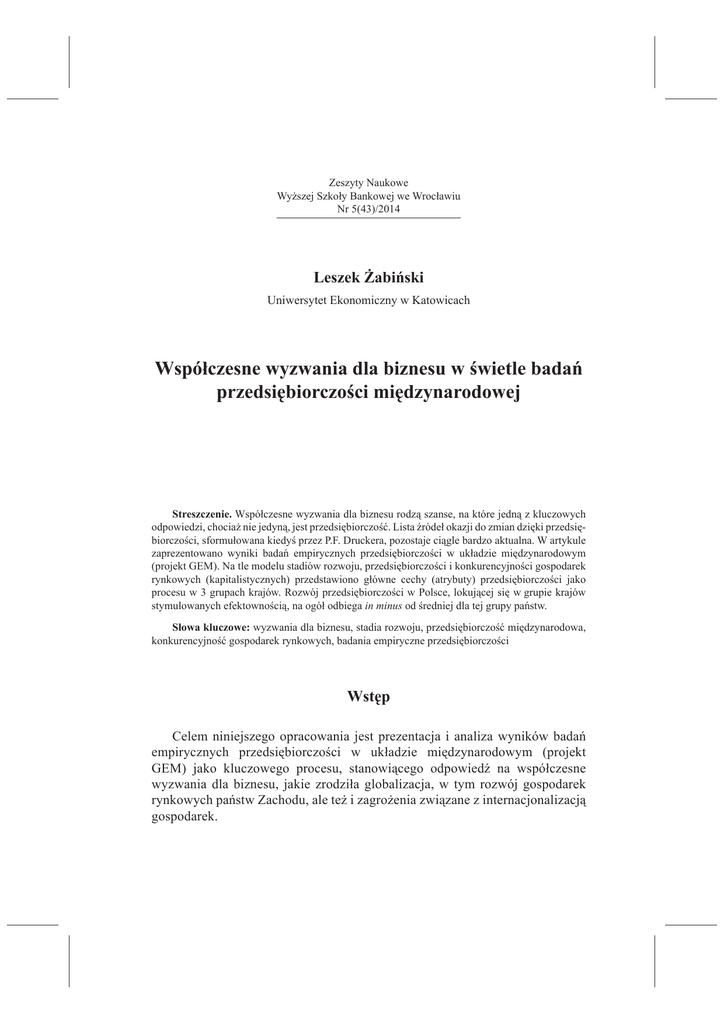 Zeszyty Naukowe
Wyższej Szkoły Bankowej we Wrocławiu
Nr 5(43)/2014

Leszek Żabiński
Uniwersytet Ekonomiczny w Katowicach

Współczesne wyzwania dla biznesu w świetle badań przedsiębiorczości międzynarodowej

Streszczenie. Współczesne wyzwania dla biznesu rodzą szanse, na które jedną z kluczowych odpowiedzi, chociaż nie jedyną, jest przedsiębiorczość. Lista źródeł okazji do zmian dzięki przedsiębiorczości, sformułowana kiedyś przez P.F. Druckera, pozostaje ciągle bardzo aktualna. W artykule zaprezentowano wyniki badań empirycznych przedsiębiorczości w układzie międzynarodowym (projekt GEM). Na tle modelu stadiów rozwoju, przedsiębiorczości i konkurencyjności gospodarek rynkowych (kapitalistycznych) przedstawiono główne cechy (atrybuty) przedsiębiorczości jako procesu w 3 grupach krajów. Rozwój przedsiębiorczości w Polsce, lokującej się w grupie krajów stymulowanych efektownością, na ogół odbiega in minus od średniej dla tej grupy państw.

Słowa kluczowe: wyzwania dla biznesu, stadia rozwoju, przedsiębiorczość międzynarodowa, konkurencyjność gospodarek rynkowych, badania empiryczne przedsiębiorczości

Wstęp

Celem niniejszego opracowania jest prezentacja i analiza wyników badań empirycznych przedsiębiorczości w układzie międzynarodowym (projekt GEM) jako kluczowego procesu, stanowiącego odpowiedź na współczesne wyzwania dla biznesu, jakie zrodziła globalizacja, w tym rozwój gospodarek rynkowych państw Zachodu, ale też i zagrożenia związane z internacjonalizacją gospodarek.